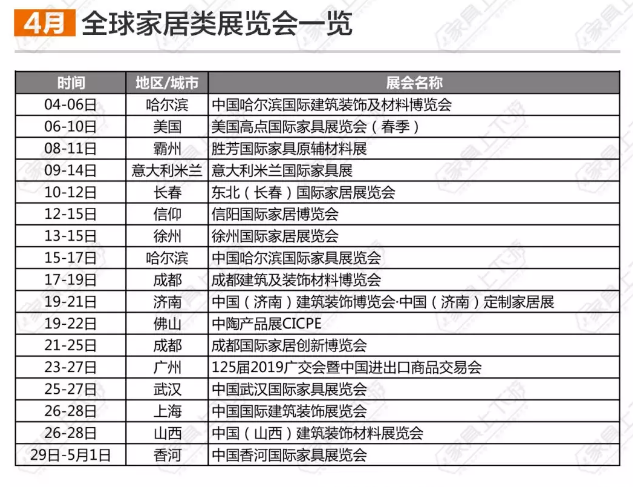 4月 全球家居类展览会一览

| 时间 | 地区/城市 | 展会名称 |
|---|---|---|
| 04-06日 | 哈尔滨 | 中国哈尔滨国际建筑装饰及材料博览会 |
| 06-10日 | 美国 | 美国高点国际家具展览会（春季） |
| 08-11日 | 霸州 | 胜芳国际家具原辅材料展 |
| 09-14日 | 意大利米兰 | 意大利米兰国际家具展 |
| 10-12日 | 长春 | 东北（长春）国际家居展览会 |
| 12-15日 | 信仰 | 信阳国际家居博览会 |
| 13-15日 | 徐州 | 徐州国际家居展览会 |
| 15-17日 | 哈尔滨 | 中国哈尔滨国际家具展览会 |
| 17-19日 | 成都 | 成都建筑及装饰材料博览会 |
| 19-21日 | 济南 | 中国（济南）建筑装饰博览会·中国（济南）定制家居展 |
| 19-22日 | 佛山 | 中陶产品展CICPE |
| 21-25日 | 成都 | 成都国际家居创新博览会 |
| 23-27日 | 广州 | 125届2019广交会暨中国进出口商品交易会 |
| 25-27日 | 武汉 | 中国武汉国际家具展览会 |
| 26-28日 | 上海 | 中国国际建筑装饰展览会 |
| 26-28日 | 山西 | 中国（山西）建筑装饰材料展览会 |
| 29日-5月1日 | 香河 | 中国香河国际家具展览会 |

家具上下游